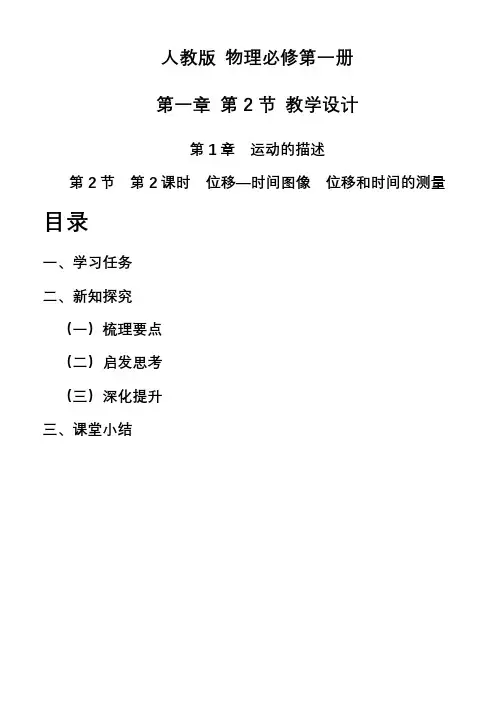 人教版 物理必修第一册

第一章 第 2 节 教学设计

第 1 章　运动的描述

第 2 节　第 2 课时　位移—时间图像　位移和时间的测量

目录

一、学习任务

二、新知探究

（一）梳理要点

（二）启发思考

（三）深化提升

三、课堂小结